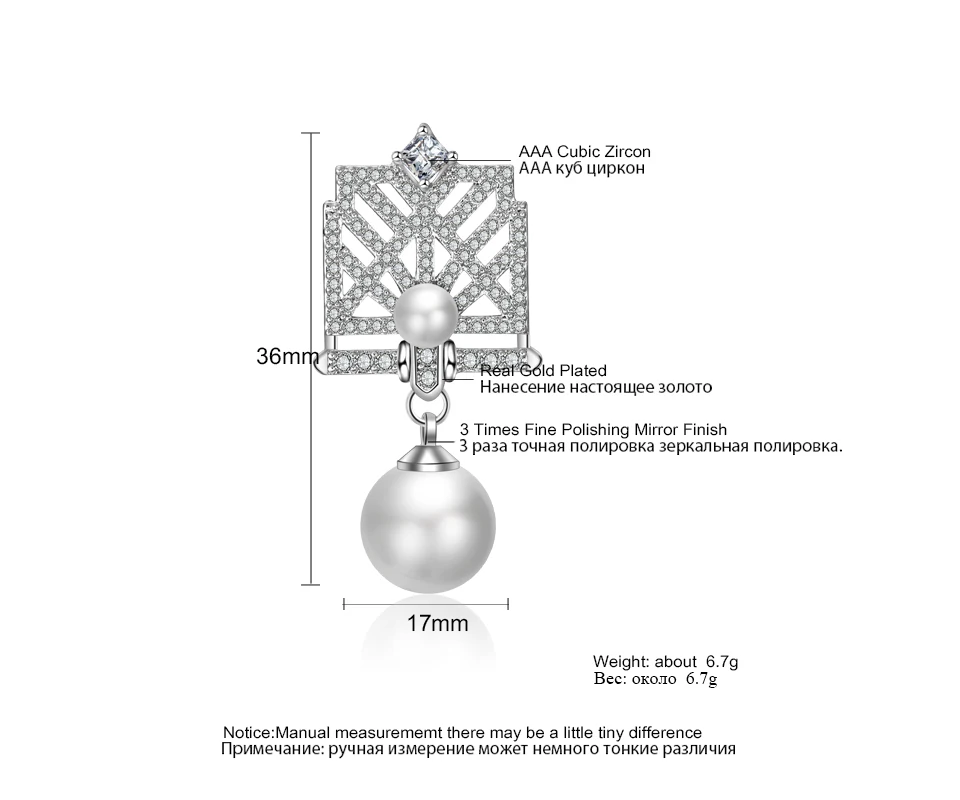 AAA Cubic Zircon
AAA куб циркон

36mm

Real Gold Plated
Нанесение настоящее золото

3 Times Fine Polishing Mirror Finish
3 раза точная полировка зеркальная полировка.

17mm

Weight: about 6.7g
Вес: около 6.7g

Notice:Manual measurememt there may be a little tiny difference
Примечание: ручная измерение может немного тонкие различия